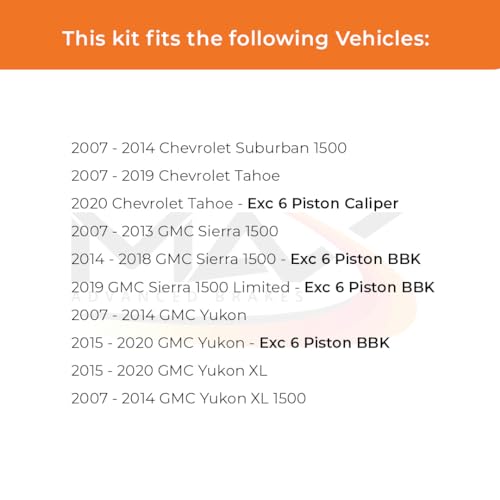 This kit fits the following Vehicles:

2007 - 2014 Chevrolet Suburban 1500
2007 - 2019 Chevrolet Tahoe
2020 Chevrolet Tahoe - Exc 6 Piston Caliper
2007 - 2013 GMC Sierra 1500
2014 - 2018 GMC Sierra 1500 - Exc 6 Piston BBK
2019 GMC Sierra 1500 Limited - Exc 6 Piston BBK
2007 - 2014 GMC Yukon
2015 - 2020 GMC Yukon - Exc 6 Piston BBK
2015 - 2020 GMC Yukon XL
2007 - 2014 GMC Yukon XL 1500

MAX
ADVANCED BRAKES